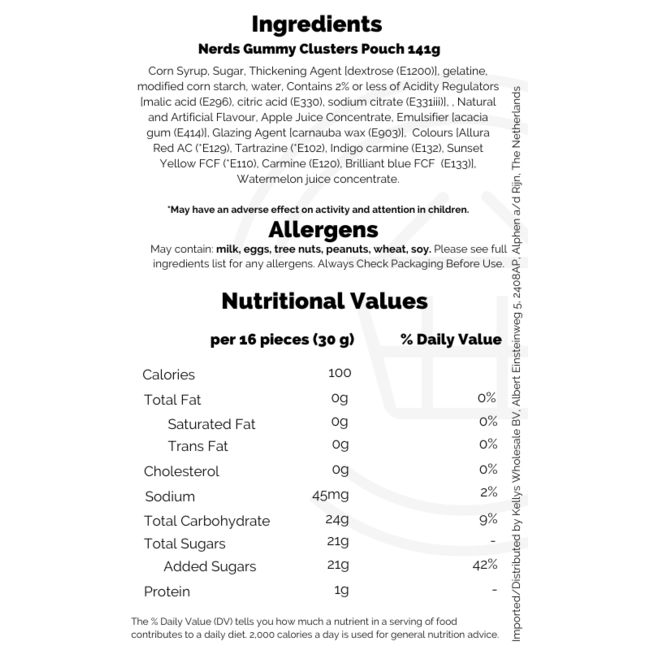 Ingredients

Nerds Gummy Clusters Pouch 141g

Corn Syrup, Sugar, Thickening Agent [dextrose (E1200)], gelatine, modified corn starch, water, Contains 2% or less of Acidity Regulators [malic acid (E296), citric acid (E330), sodium citrate (E331iii)], , Natural and Artificial Flavour, Apple Juice Concentrate, Emulsifier [acacia gum (E414)], Glazing Agent [carnauba wax (E903)], Colours [Allura Red AC (*E129), Tartrazine (*E102), Indigo carmine (E132), Sunset Yellow FCF (*E110), Carmine (E120), Brilliant blue FCF (E133)], Watermelon juice concentrate.

*May have an adverse effect on activity and attention in children.

Allergens

May contain: milk, eggs, tree nuts, peanuts, wheat, soy. Please see full ingredients list for any allergens. Always Check Packaging Before Use.

Nutritional Values

| | per 16 pieces (30 g) | % Daily Value |
|---|---|---|
| Calories | 100 | |
| Total Fat | 0g | 0% |
| Saturated Fat | 0g | 0% |
| Trans Fat | 0g | 0% |
| Cholesterol | 0g | 0% |
| Sodium | 45mg | 2% |
| Total Carbohydrate | 24g | 9% |
| Total Sugars | 21g | - |
| Added Sugars | 21g | 42% |
| Protein | 1g | - |

The % Daily Value (DV) tells you how much a nutrient in a serving of food contributes to a daily diet. 2,000 calories a day is used for general nutrition advice.

Imported/Distributed by Kellys Wholesale BV, Albert Einsteinweg 5, 2408AP, Alphen a/d Rijn, The Netherlands